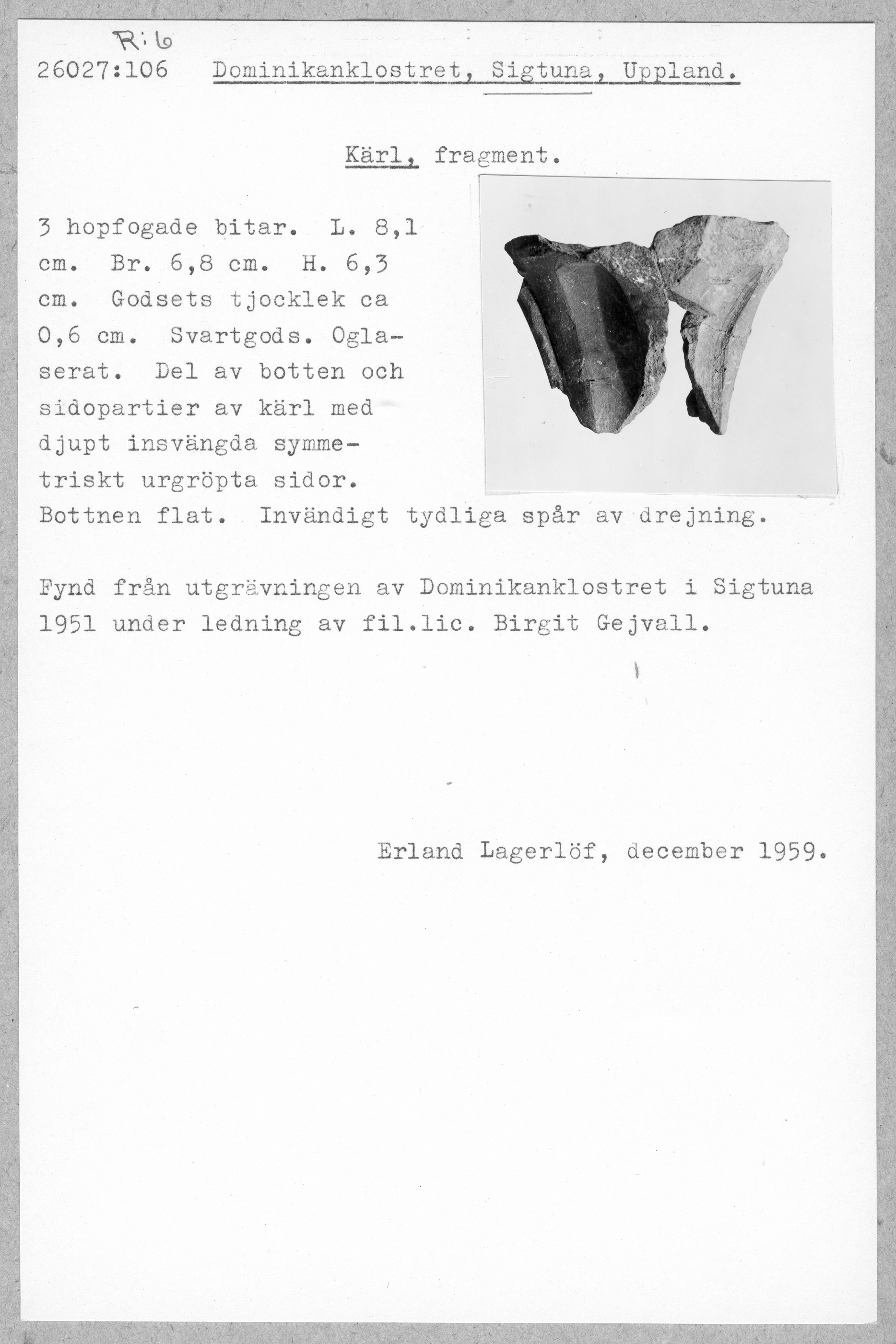 R:6
26027:106 Dominikanklostret, Sigtuna, Uppland.

Kärl, fragment.

3 hopfogade bitar. L. 8,1 cm. Br. 6,8 cm. H. 6,3 cm. Godsets tjocklek ca 0,6 cm. Svartgods. Oglaserat. Del av botten och sidopartier av kärl med djupt insvängda symmetriskt urgröpta sidor. Bottnen flat. Invändigt tydliga spår av drejning.

Fynd från utgrävningen av Dominikanklostret i Sigtuna 1951 under ledning av fil.lic. Birgit Gejvall.

Erland Lagerlöf, december 1959.